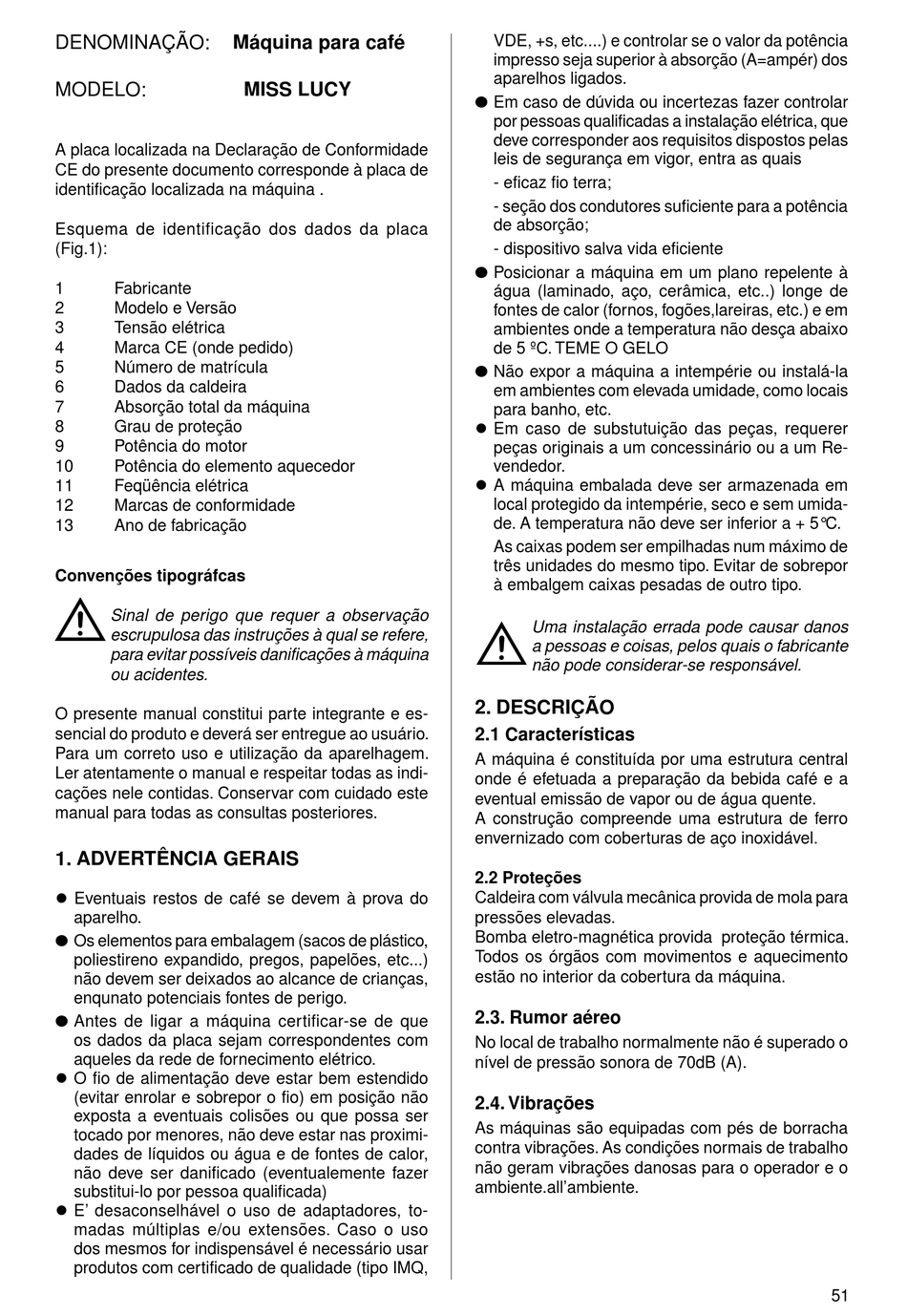 DENOMINAÇÃO: Máquina para café

MODELO: MISS LUCY

A placa localizada na Declaração de Conformidade CE do presente documento corresponde à placa de identificação localizada na máquina .

Esquema de identificação dos dados da placa (Fig.1):

1 Fabricante
2 Modelo e Versão
3 Tensão elétrica
4 Marca CE (onde pedido)
5 Número de matrícula
6 Dados da caldeira
7 Absorção total da máquina
8 Grau de proteção
9 Potência do motor
10 Potência do elemento aquecedor
11 Feqüência elétrica
12 Marcas de conformidade
13 Ano de fabricação

Convenções tipográfcas

Sinal de perigo que requer a observação escrupulosa das instruções à qual se refere, para evitar possíveis danificações à máquina ou acidentes.

O presente manual constitui parte integrante e essencial do produto e deverá ser entregue ao usuário. Para um correto uso e utilização da aparelhagem. Ler atentamente o manual e respeitar todas as indicações nele contidas. Conservar com cuidado este manual para todas as consultas posteriores.

1. ADVERTÊNCIA GERAIS

● Eventuais restos de café se devem à prova do aparelho.
● Os elementos para embalagem (sacos de plástico, poliestireno expandido, pregos, papelões, etc...) não devem ser deixados ao alcance de crianças, enqunato potenciais fontes de perigo.
● Antes de ligar a máquina certificar-se de que os dados da placa sejam correspondentes com aqueles da rede de fornecimento elétrico.
● O fio de alimentação deve estar bem estendido (evitar enrolar e sobrepor o fio) em posição não exposta a eventuais colisões ou que possa ser tocado por menores, não deve estar nas proximidades de líquidos ou água e de fontes de calor, não deve ser danificado (eventualemente fazer substitui-lo por pessoa qualificada)
● E' desaconselhável o uso de adaptadores, tomadas múltiplas e/ou extensões. Caso o uso dos mesmos for indispensável é necessário usar produtos com certificado de qualidade (tipo IMQ, VDE, +s, etc....) e controlar se o valor da potência impresso seja superior à absorção (A=ampér) dos aparelhos ligados.
● Em caso de dúvida ou incertezas fazer controlar por pessoas qualificadas a instalação elétrica, que deve corresponder aos requisitos dispostos pelas leis de segurança em vigor, entra as quais
- eficaz fio terra;
- seção dos condutores suficiente para a potência de absorção;
- dispositivo salva vida eficiente
● Posicionar a máquina em um plano repelente à água (laminado, aço, cerâmica, etc..) longe de fontes de calor (fornos, fogões,lareiras, etc.) e em ambientes onde a temperatura não desça abaixo de 5 ºC. TEME O GELO
● Não expor a máquina a intempérie ou instalá-la em ambientes com elevada umidade, como locais para banho, etc.
● Em caso de substutuição das peças, requerer peças originais a um concessinário ou a um Revendedor.
● A máquina embalada deve ser armazenada em local protegido da intempérie, seco e sem umidade. A temperatura não deve ser inferior a + 5°C.
As caixas podem ser empilhadas num máximo de três unidades do mesmo tipo. Evitar de sobrepor à embalgem caixas pesadas de outro tipo.

Uma instalação errada pode causar danos a pessoas e coisas, pelos quais o fabricante não pode considerar-se responsável.

2. DESCRIÇÃO
2.1 Características
A máquina é constituída por uma estrutura central onde é efetuada a preparação da bebida café e a eventual emissão de vapor ou de água quente.
A construção compreende uma estrutura de ferro envernizado com coberturas de aço inoxidável.

2.2 Proteções
Caldeira com válvula mecânica provida de mola para pressões elevadas.
Bomba eletro-magnética provida proteção térmica.
Todos os órgãos com movimentos e aquecimento estão no interior da cobertura da máquina.

2.3. Rumor aéreo
No local de trabalho normalmente não é superado o nível de pressão sonora de 70dB (A).

2.4. Vibrações
As máquinas são equipadas com pés de borracha contra vibrações. As condições normais de trabalho não geram vibrações danosas para o operador e o ambiente.all'ambiente.

51